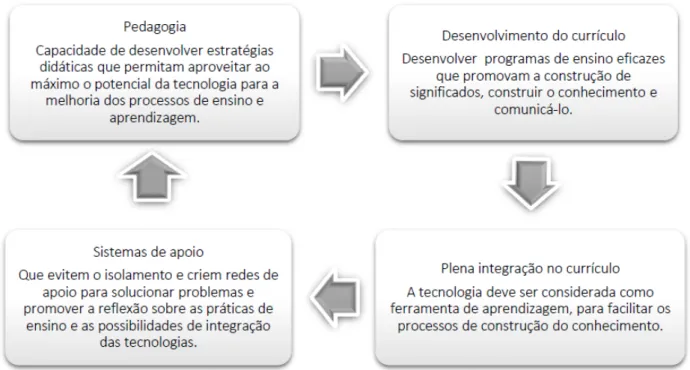 Pedagogia

Capacidade de desenvolver estratégias didáticas que permitam aproveitar ao máximo o potencial da tecnologia para a melhoria dos processos de ensino e aprendizagem.

Desenvolvimento do currículo

Desenvolver programas de ensino eficazes que promovam a construção de significados, construir o conhecimento e comunicá-lo.

Plena integração no currículo

A tecnologia deve ser considerada como ferramenta de aprendizagem, para facilitar os processos de construção do conhecimento.

Sistemas de apoio

Que evitem o isolamento e criem redes de apoio para solucionar problemas e promover a reflexão sobre as práticas de ensino e as possibilidades de integração das tecnologias.